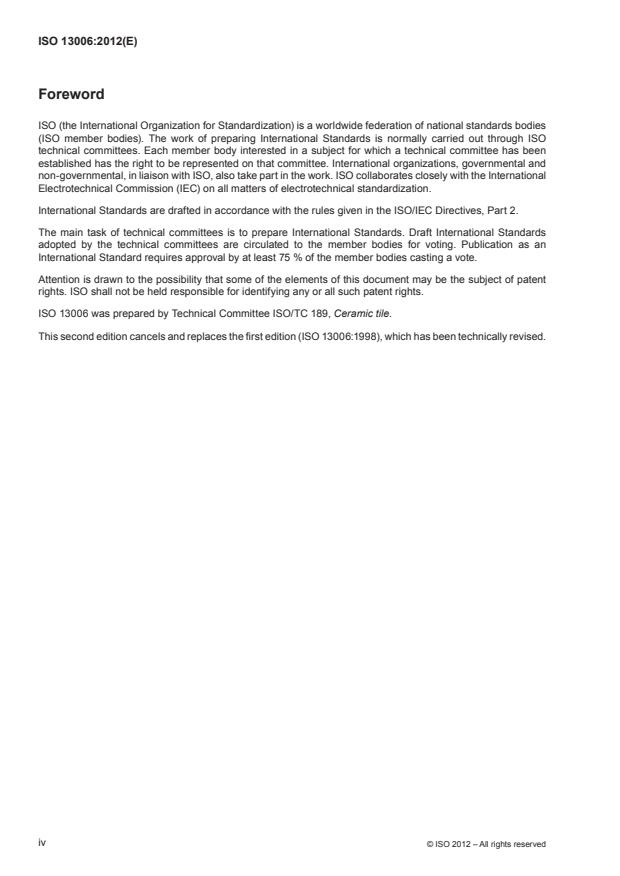 ISO 13006:2012(E)

Foreword

ISO (the International Organization for Standardization) is a worldwide federation of national standards bodies (ISO member bodies). The work of preparing International Standards is normally carried out through ISO technical committees. Each member body interested in a subject for which a technical committee has been established has the right to be represented on that committee. International organizations, governmental and non-governmental, in liaison with ISO, also take part in the work. ISO collaborates closely with the International Electrotechnical Commission (IEC) on all matters of electrotechnical standardization.

International Standards are drafted in accordance with the rules given in the ISO/IEC Directives, Part 2.

The main task of technical committees is to prepare International Standards. Draft International Standards adopted by the technical committees are circulated to the member bodies for voting. Publication as an International Standard requires approval by at least 75 % of the member bodies casting a vote.

Attention is drawn to the possibility that some of the elements of this document may be the subject of patent rights. ISO shall not be held responsible for identifying any or all such patent rights.

ISO 13006 was prepared by Technical Committee ISO/TC 189, Ceramic tile.

This second edition cancels and replaces the first edition (ISO 13006:1998), which has been technically revised.

iv

© ISO 2012 – All rights reserved